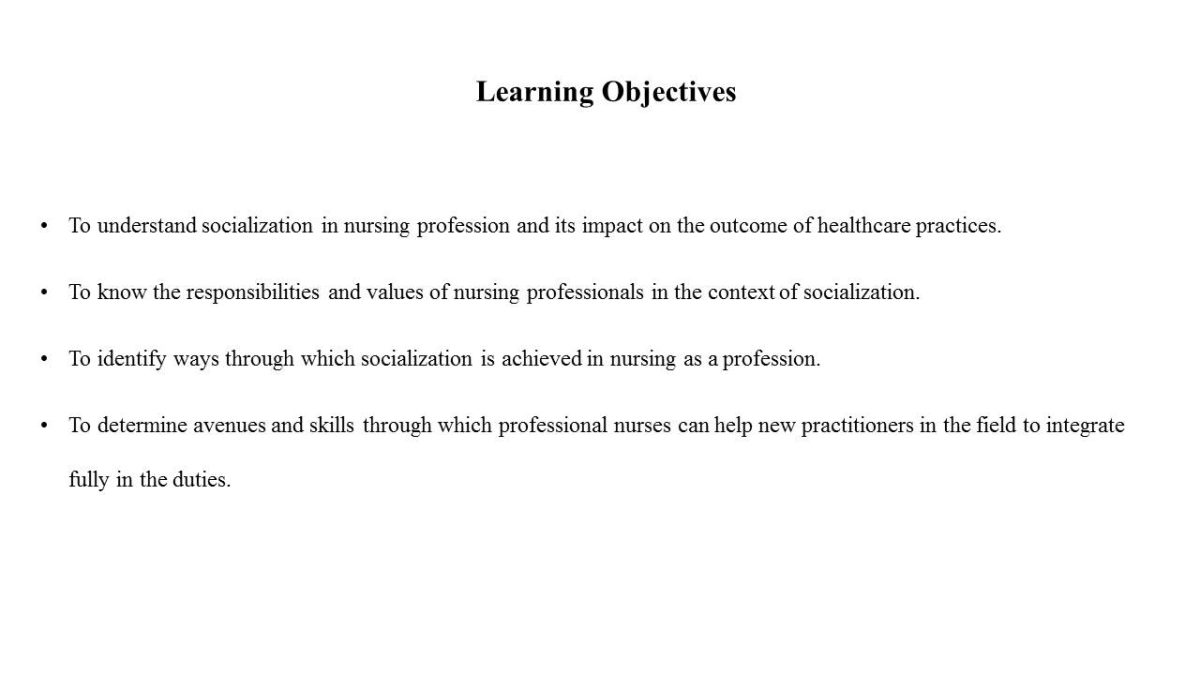 Learning Objectives

• To understand socialization in nursing profession and its impact on the outcome of healthcare practices.

• To know the responsibilities and values of nursing professionals in the context of socialization.

• To identify ways through which socialization is achieved in nursing as a profession.

• To determine avenues and skills through which professional nurses can help new practitioners in the field to integrate fully in the duties.